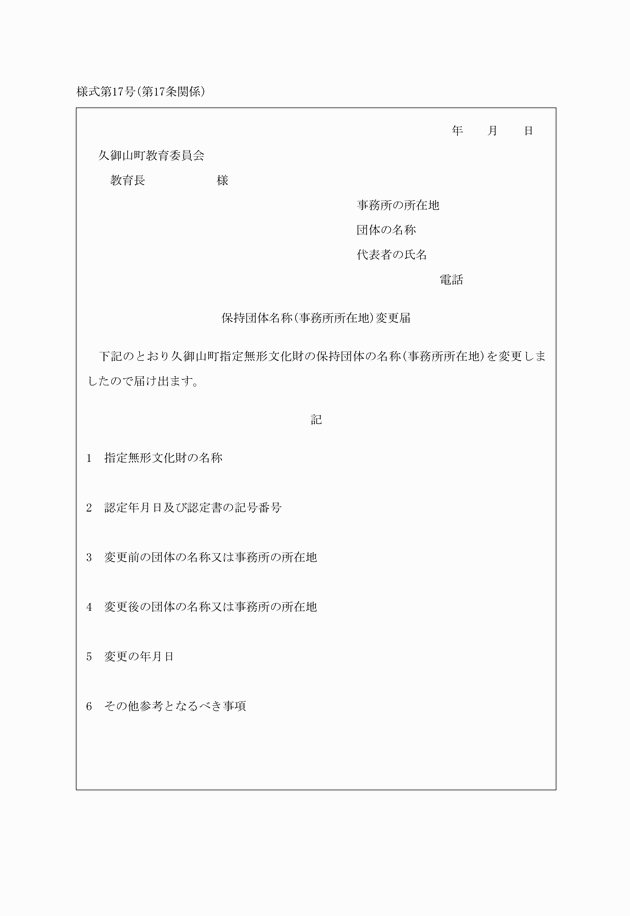 様式第17号(第17条関係)

年　月　日

久御山町教育委員会

教育長　　　　様

事務所の所在地

団体の名称

代表者の氏名

電話

保持団体名称(事務所所在地)変更届

下記のとおり久御山町指定無形文化財の保持団体の名称(事務所所在地)を変更しましたので届け出ます。

記

1　指定無形文化財の名称

2　認定年月日及び認定書の記号番号

3　変更前の団体の名称又は事務所の所在地

4　変更後の団体の名称又は事務所の所在地

5　変更の年月日

6　その他参考となるべき事項